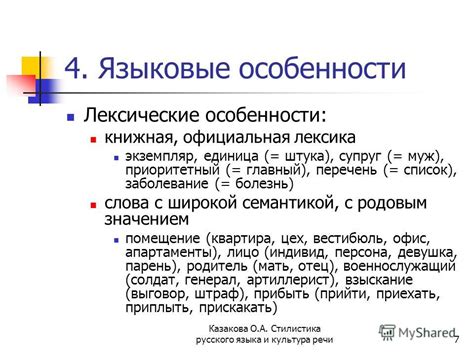 4. Языковые особенности

Лексические особенности:

книжная, официальная лексика

экземпляр, единица (= штука), супруг (= муж), приоритетный (= главный), перечень (= список), заболевание (= болезнь)

слова с широкой семантикой, с родовым значением

помещение (квартира, цех, вестибюль, офис, апартаменты), лицо (индивид, персона, девушка, парень), родитель (мать, отец), военнослужащий (солдат, генерал, артиллерист), взыскание (выговор, штраф), прибыть (прийти, приехать, приплыть, прискакать)

Казакова О.А. Стилистика русского языка и культура речи

MyShared

7